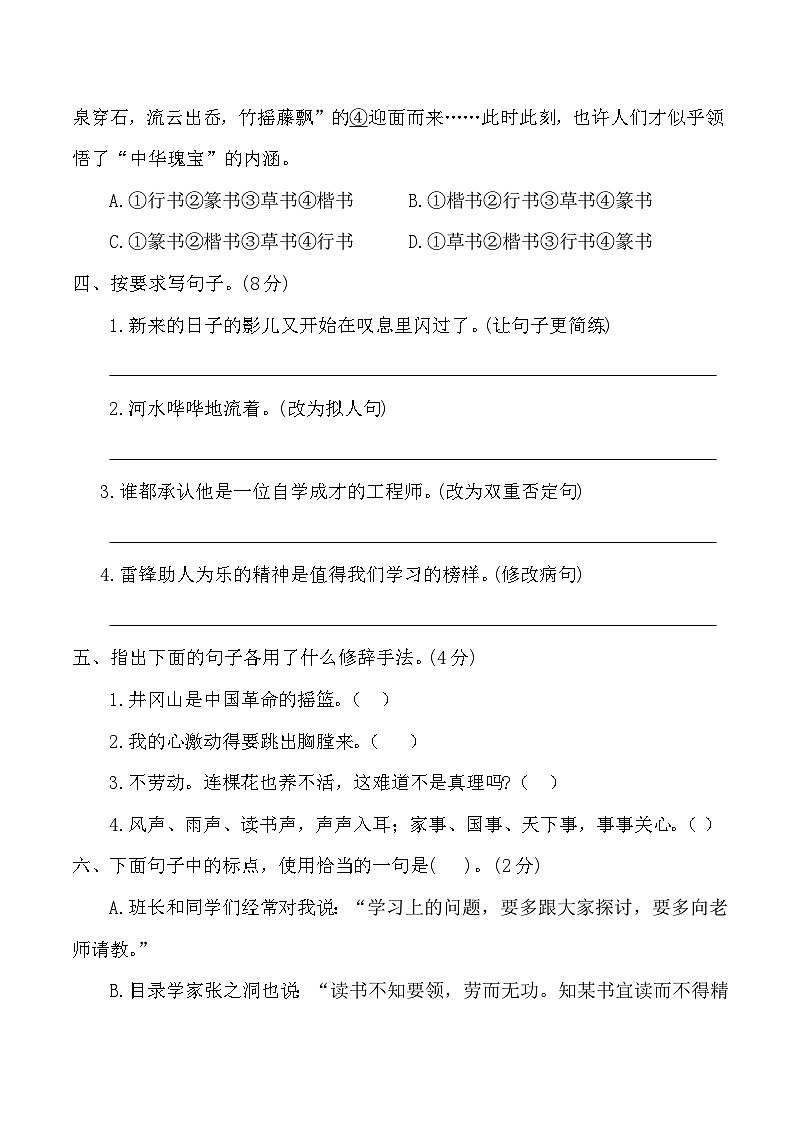 泉穿石，流云出岙，竹摇藤飘”的④迎面而来……此时此刻，也许人们才似乎领悟了“中华瑰宝”的内涵。

A.①行书②篆书③草书④楷书　　B.①楷书②行书③草书④篆书

C.①篆书②楷书③草书④行书　　D.①草书②楷书③行书④篆书

四、按要求写句子。(8分)

1.新来的日子的影儿又开始在叹息里闪过了。(让句子更简练)

2.河水哗哗地流着。(改为拟人句)

3.谁都承认他是一位自学成才的工程师。(改为双重否定句)

4.雷锋助人为乐的精神是值得我们学习的榜样。(修改病句)

五、指出下面的句子各用了什么修辞手法。(4分)

1.井冈山是中国革命的摇篮。(　)

2.我的心激动得要跳出胸膛来。(　)

3.不劳动。连棵花也养不活，这难道不是真理吗?(　)

4.风声、雨声、读书声，声声入耳；家事、国事、天下事，事事关心。(　)

六、下面句子中的标点，使用恰当的一句是(　)。(2分)

A.班长和同学们经常对我说：“学习上的问题，要多跟大家探讨，要多向老师请教。”

B.目录学家张之洞也说 “读书不知要领，劳而无功。知某书宜读而不得精